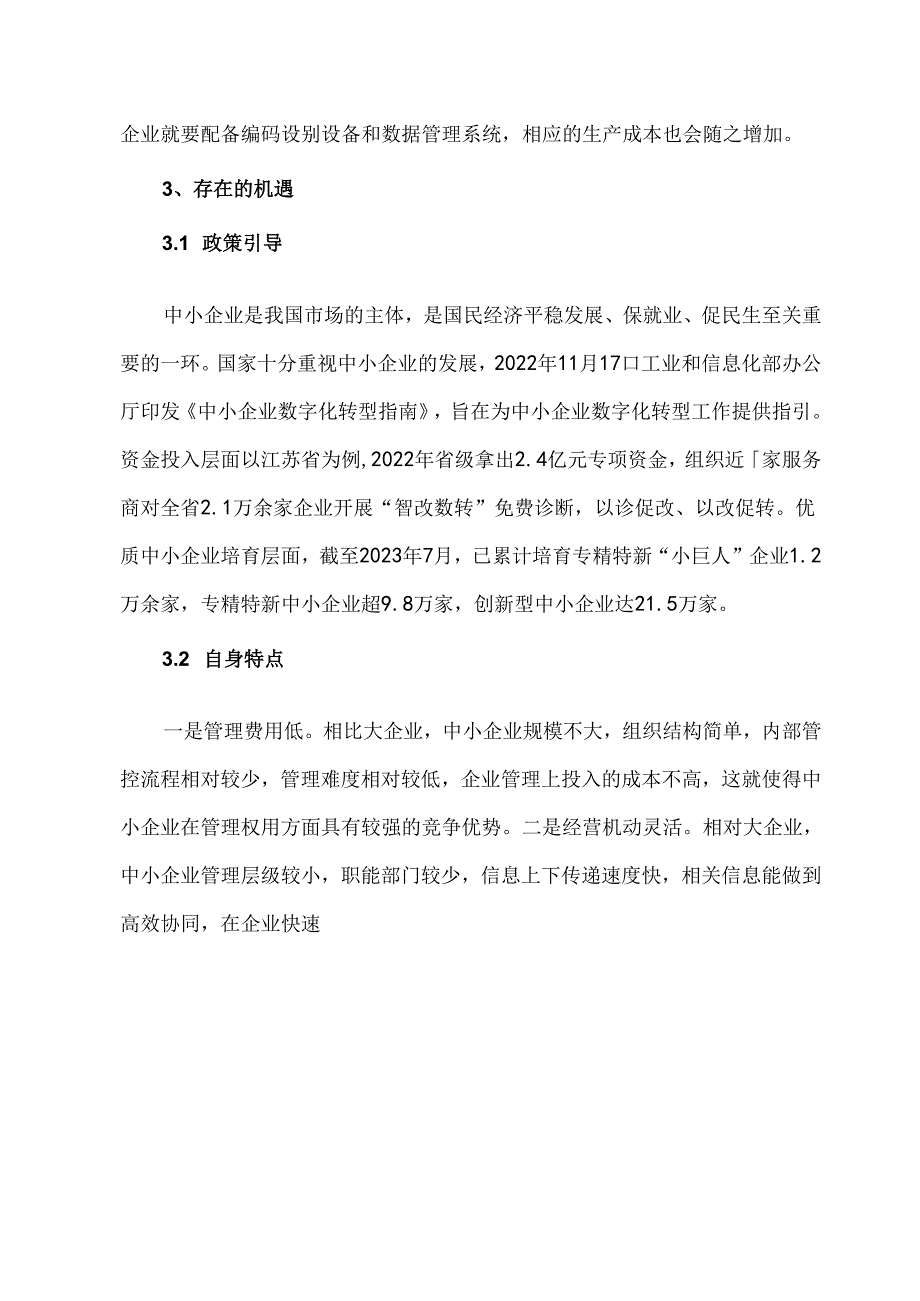 企业就要配备编码设别设备和数据管理系统，相应的生产成本也会随之增加。

3、存在的机遇

3.1 政策引导

中小企业是我国市场的主体，是国民经济平稳发展、保就业、促民生至关重要的一环。国家十分重视中小企业的发展，2022年11月17口工业和信息化部办公厅印发《中小企业数字化转型指南》，旨在为中小企业数字化转型工作提供指引。资金投入层面以江苏省为例,2022年省级拿出2.4亿元专项资金，组织近「家服务商对全省2.1万余家企业开展“智改数转”免费诊断，以诊促改、以改促转。优质中小企业培育层面，截至2023年7月，已累计培育专精特新“小巨人”企业1.2万余家，专精特新中小企业超9.8万家，创新型中小企业达21.5万家。

3.2 自身特点

一是管理费用低。相比大企业，中小企业规模不大，组织结构简单，内部管控流程相对较少，管理难度相对较低，企业管理上投入的成本不高，这就使得中小企业在管理权用方面具有较强的竞争优势。二是经营机动灵活。相对大企业，中小企业管理层级较小，职能部门较少，信息上下传递速度快，相关信息能做到高效协同，在企业快速